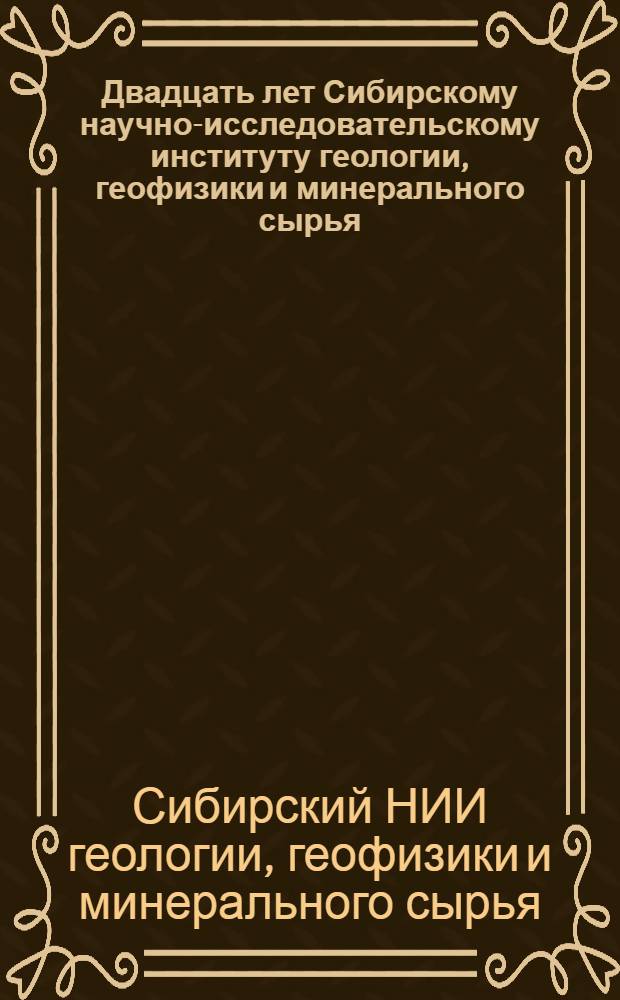 Двадцать лет Сибирскому научно-исследовательскому институту геологии, геофизики и минерального сырья

Сибирский НИИ геологии, геофизики и минерального сырья